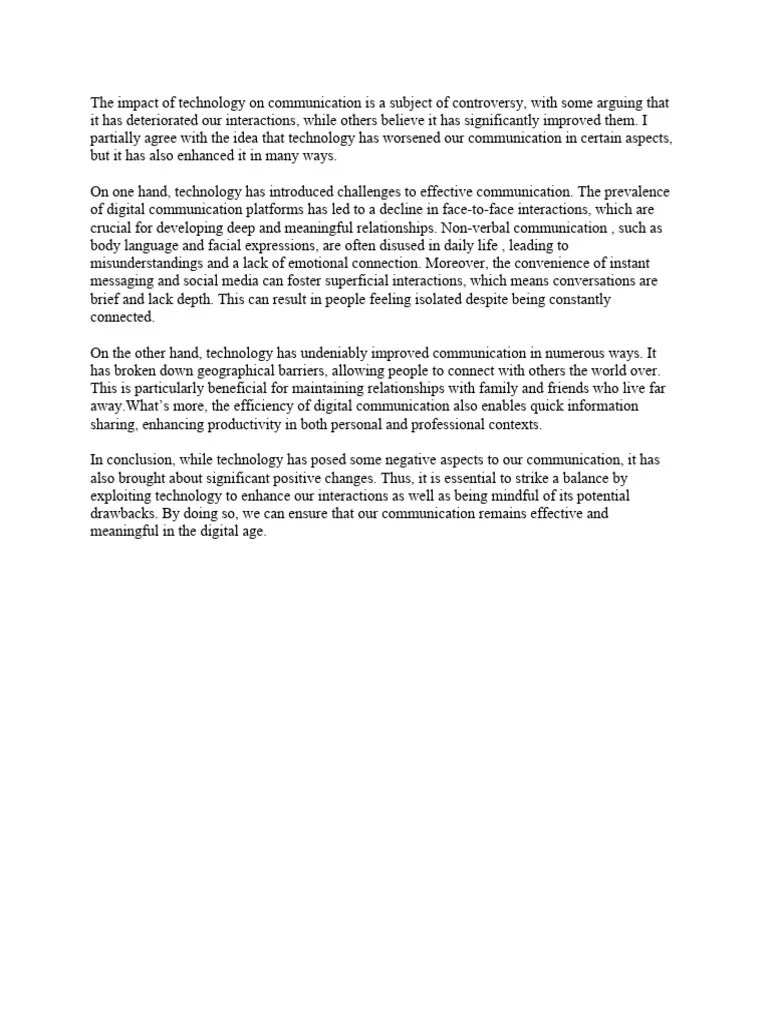 The impact of technology on communication is a subject of controversy, with some arguing that it has deteriorated our interactions, while others believe it has significantly improved them. I partially agree with the idea that technology has worsened our communication in certain aspects, but it has also enhanced it in many ways.

On one hand, technology has introduced challenges to effective communication. The prevalence of digital communication platforms has led to a decline in face-to-face interactions, which are crucial for developing deep and meaningful relationships. Non-verbal communication , such as body language and facial expressions, are often disused in daily life , leading to misunderstandings and a lack of emotional connection. Moreover, the convenience of instant messaging and social media can foster superficial interactions, which means conversations are brief and lack depth. This can result in people feeling isolated despite being constantly connected.

On the other hand, technology has undeniably improved communication in numerous ways. It has broken down geographical barriers, allowing people to connect with others the world over. This is particularly beneficial for maintaining relationships with family and friends who live far away.What's more, the efficiency of digital communication also enables quick information sharing, enhancing productivity in both personal and professional contexts.

In conclusion, while technology has posed some negative aspects to our communication, it has also brought about significant positive changes. Thus, it is essential to strike a balance by exploiting technology to enhance our interactions as well as being mindful of its potential drawbacks. By doing so, we can ensure that our communication remains effective and meaningful in the digital age.